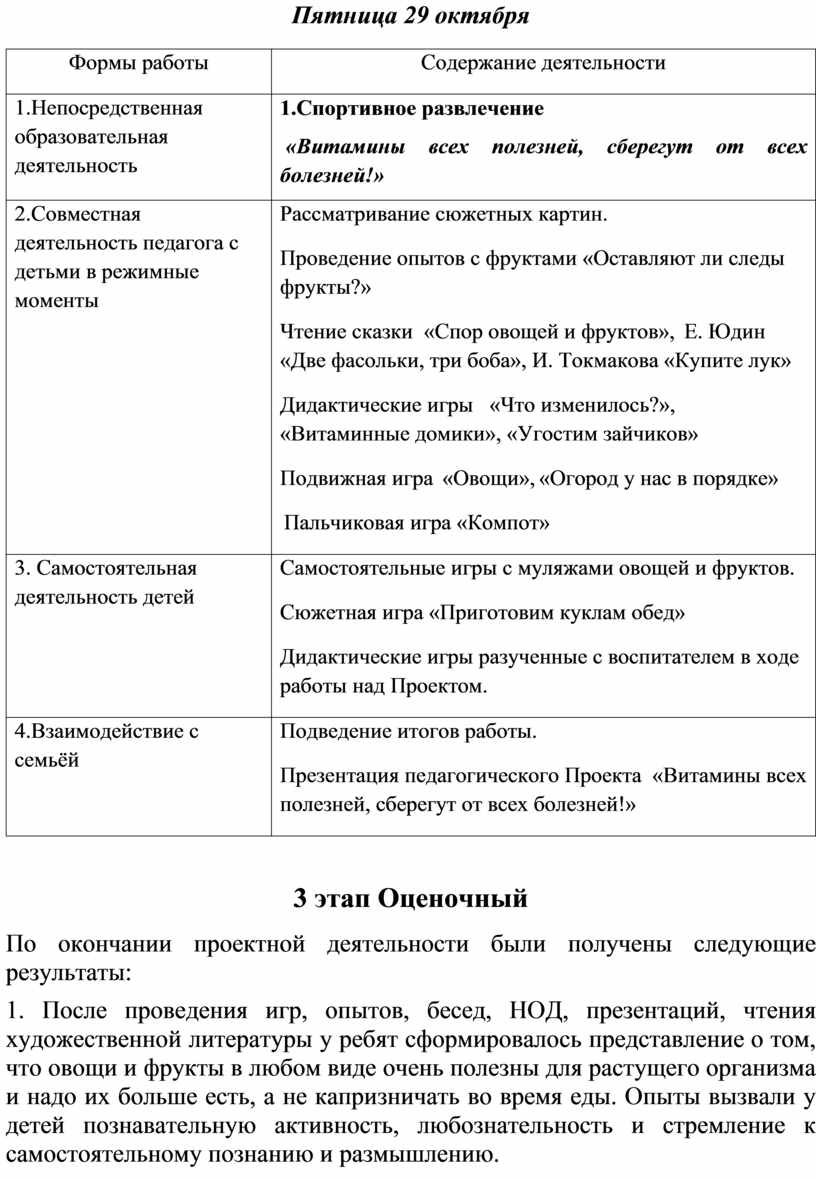 Пятница 29 октября

| Формы работы | Содержание деятельности |
|---|---|
| 1.Непосредственная образовательная деятельность | 1.Спортивное развлечение «Витамины всех полезней, сберегут от всех болезней!» |
| 2.Совместная деятельность педагога с детьми в режимные моменты | Рассматривание сюжетных картин. Проведение опытов с фруктами «Оставляют ли следы фрукты?» Чтение сказки «Спор овощей и фруктов», Е. Юдин «Две фасольки, три боба», И. Токмакова «Купите лук» Дидактические игры «Что изменилось?», «Витаминные домики», «Угостим зайчиков» Подвижная игра «Овощи», «Огород у нас в порядке» Пальчиковая игра «Компот» |
| 3. Самостоятельная деятельность детей | Самостоятельные игры с муляжами овощей и фруктов. Сюжетная игра «Приготовим куклам обед» Дидактические игры разученные с воспитателем в ходе работы над Проектом. |
| 4.Взаимодействие с семьёй | Подведение итогов работы. Презентация педагогического Проекта «Витамины всех полезней, сберегут от всех болезней!» |

3 этап Оценочный

По окончании проектной деятельности были получены следующие результаты:

1. После проведения игр, опытов, бесед, НОД, презентаций, чтения художественной литературы у ребят сформировалось представление о том, что овощи и фрукты в любом виде очень полезны для растущего организма и надо их больше есть, а не капризничать во время еды. Опыты вызвали у детей познавательную активность, любознательность и стремление к самостоятельному познанию и размышлению.